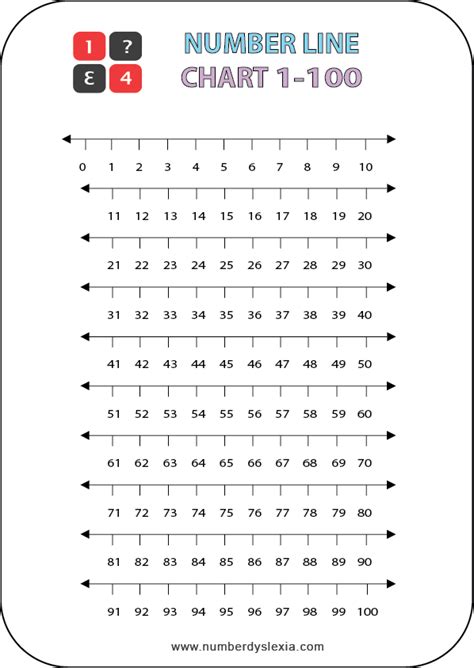 1 ?
Ɛ 4

NUMBER LINE
CHART 1-100

0 1 2 3 4 5 6 7 8 9 10

11 12 13 14 15 16 17 18 19 20

21 22 23 24 25 26 27 28 29 30

31 32 33 34 35 36 37 38 39 40

41 42 43 44 45 46 47 48 49 50

51 52 53 54 55 56 57 58 59 60

61 62 63 64 65 66 67 68 69 70

71 72 73 74 75 76 77 78 79 80

81 82 83 84 85 86 87 88 89 90

91 92 93 94 95 96 97 98 99 100

www.numberdyslexia.com